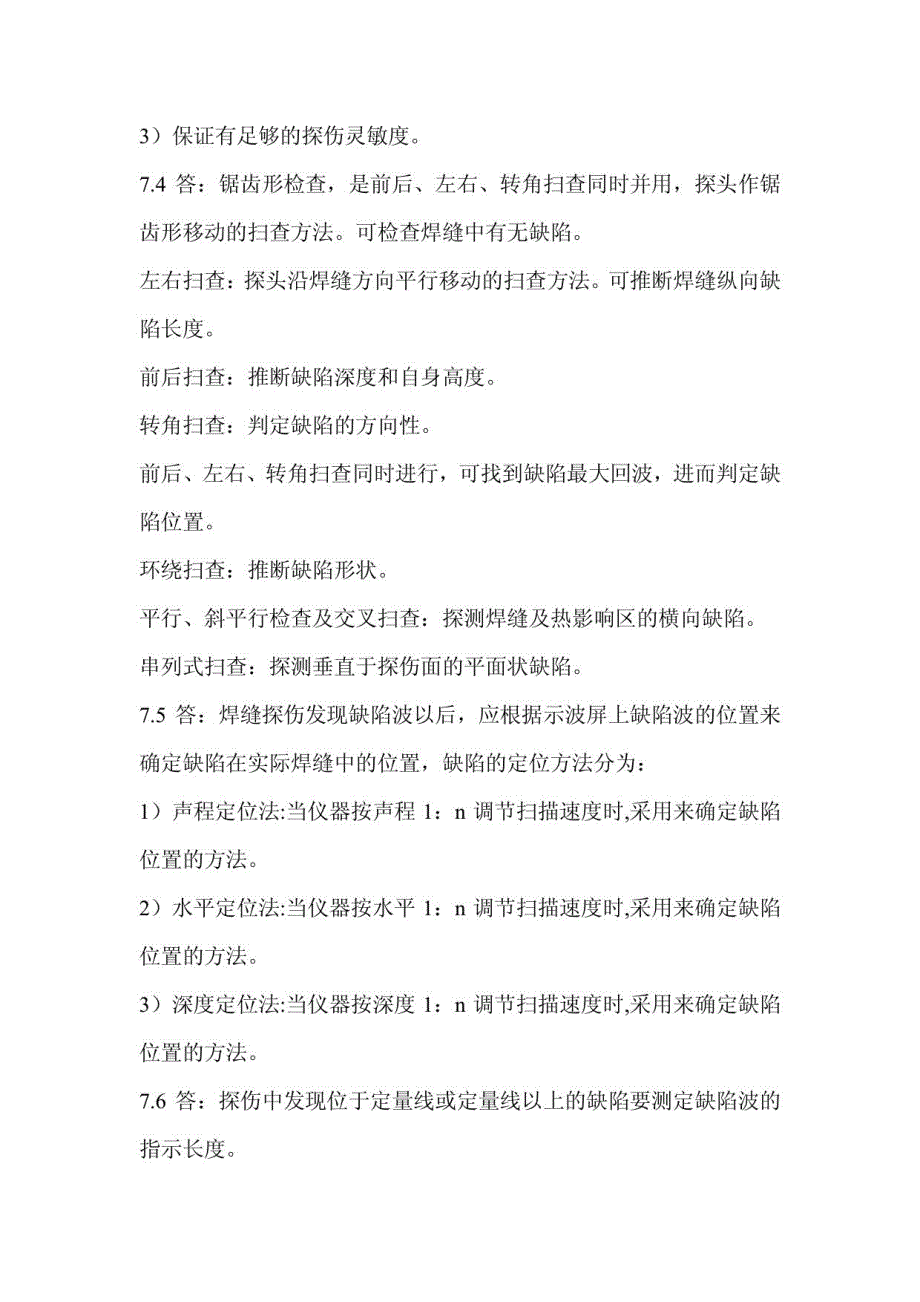 3）保证有足够的探伤灵敏度。

7.4 答：锯齿形检查，是前后、左右、转角扫查同时并用，探头作锯齿形移动的扫查方法。可检查焊缝中有无缺陷。

左右扫查：探头沿焊缝方向平行移动的扫查方法。可推断焊缝纵向缺陷长度。

前后扫查：推断缺陷深度和自身高度。

转角扫查：判定缺陷的方向性。

前后、左右、转角扫查同时进行，可找到缺陷最大回波，进而判定缺陷位置。

环绕扫查：推断缺陷形状。

平行、斜平行检查及交叉扫查：探测焊缝及热影响区的横向缺陷。

串列式扫查：探测垂直于探伤面的平面状缺陷。

7.5 答：焊缝探伤发现缺陷波以后，应根据示波屏上缺陷波的位置来确定缺陷在实际焊缝中的位置，缺陷的定位方法分为：

1）声程定位法:当仪器按声程 1：n 调节扫描速度时,采用来确定缺陷位置的方法。

2）水平定位法:当仪器按水平 1：n 调节扫描速度时,采用来确定缺陷位置的方法。

3）深度定位法:当仪器按深度 1：n 调节扫描速度时,采用来确定缺陷位置的方法。

7.6 答：探伤中发现位于定量线或定量线以上的缺陷要测定缺陷波的指示长度。